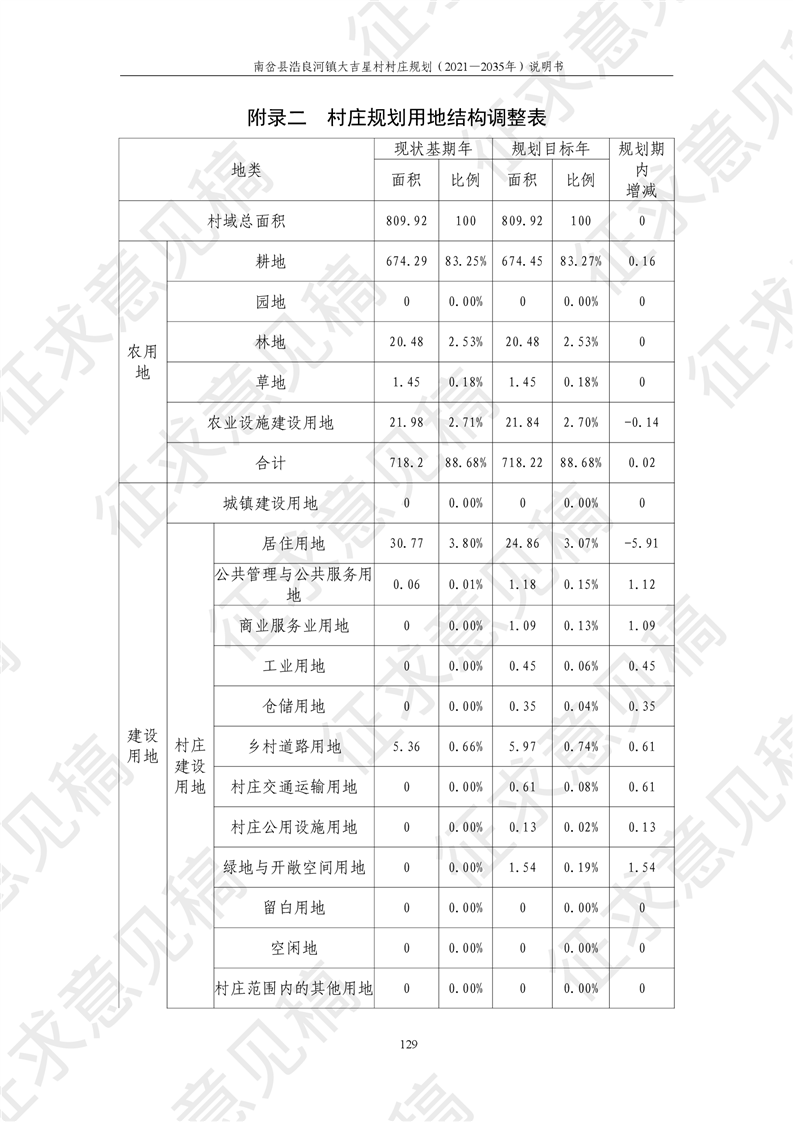 南岔县浩良河镇大吉星村村庄规划（2021—2035年）说明书

附录二　村庄规划用地结构调整表

| 地类 | | | 现状基期年 面积 | 现状基期年 比例 | 规划目标年 面积 | 规划目标年 比例 | 规划期内增减 |
|---|---|---|---|---|---|---|---|
| 村域总面积 | | | 809.92 | 100 | 809.92 | 100 | 0 |
| 农用地 | 耕地 | | 674.29 | 83.25% | 674.45 | 83.27% | 0.16 |
| 农用地 | 园地 | | 0 | 0.00% | 0 | 0.00% | 0 |
| 农用地 | 林地 | | 20.48 | 2.53% | 20.48 | 2.53% | 0 |
| 农用地 | 草地 | | 1.45 | 0.18% | 1.45 | 0.18% | 0 |
| 农用地 | 农业设施建设用地 | | 21.98 | 2.71% | 21.84 | 2.70% | -0.14 |
| 农用地 | 合计 | | 718.2 | 88.68% | 718.22 | 88.68% | 0.02 |
| 建设用地 | 城镇建设用地 | | 0 | 0.00% | 0 | 0.00% | 0 |
| 建设用地 | 村庄建设用地 | 居住用地 | 30.77 | 3.80% | 24.86 | 3.07% | -5.91 |
| 建设用地 | 村庄建设用地 | 公共管理与公共服务用地 | 0.06 | 0.01% | 1.18 | 0.15% | 1.12 |
| 建设用地 | 村庄建设用地 | 商业服务业用地 | 0 | 0.00% | 1.09 | 0.13% | 1.09 |
| 建设用地 | 村庄建设用地 | 工业用地 | 0 | 0.00% | 0.45 | 0.06% | 0.45 |
| 建设用地 | 村庄建设用地 | 仓储用地 | 0 | 0.00% | 0.35 | 0.04% | 0.35 |
| 建设用地 | 村庄建设用地 | 乡村道路用地 | 5.36 | 0.66% | 5.97 | 0.74% | 0.61 |
| 建设用地 | 村庄建设用地 | 村庄交通运输用地 | 0 | 0.00% | 0.61 | 0.08% | 0.61 |
| 建设用地 | 村庄建设用地 | 村庄公用设施用地 | 0 | 0.00% | 0.13 | 0.02% | 0.13 |
| 建设用地 | 村庄建设用地 | 绿地与开敞空间用地 | 0 | 0.00% | 1.54 | 0.19% | 1.54 |
| 建设用地 | 村庄建设用地 | 留白用地 | 0 | 0.00% | 0 | 0.00% | 0 |
| 建设用地 | 村庄建设用地 | 空闲地 | 0 | 0.00% | 0 | 0.00% | 0 |
| 建设用地 | 村庄建设用地 | 村庄范围内的其他用地 | 0 | 0.00% | 0 | 0.00% | 0 |

129

征求意见稿